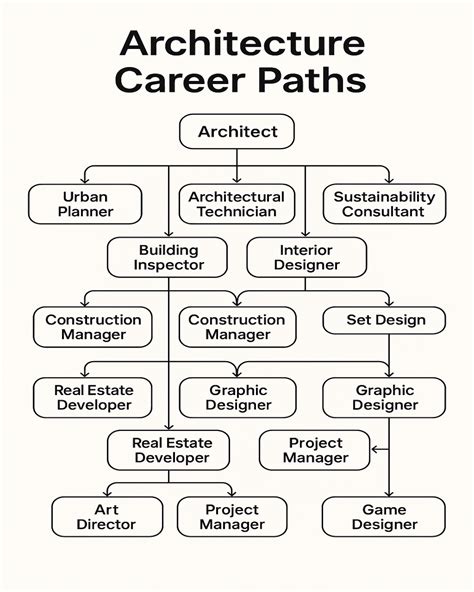 Architecture Career Paths

Architect

Urban Planner

Architectural Technician

Sustainability Consultant

Building Inspector

Interior Designer

Construction Manager

Construction Manager

Set Design

Real Estate Developer

Graphic Designer

Graphic Designer

Real Estate Developer

Project Manager

Art Director

Project Manager

Game Designer